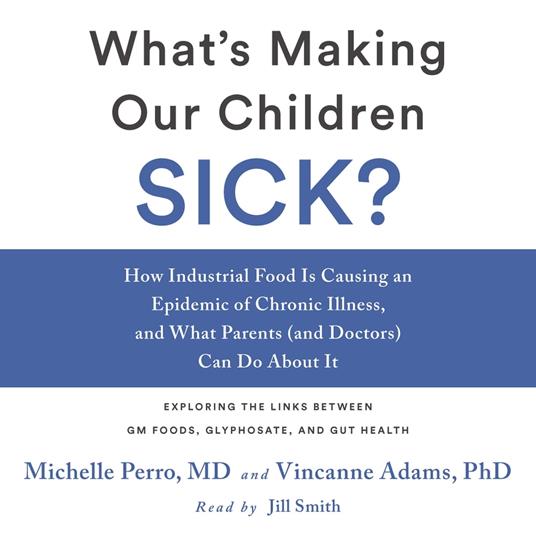 What's Making Our Children SICK?

How Industrial Food Is Causing an Epidemic of Chronic Illness, and What Parents (and Doctors) Can Do About It

EXPLORING THE LINKS BETWEEN GM FOODS, GLYPHOSATE, AND GUT HEALTH

Michelle Perro, MD and Vincanne Adams, PhD

Read by Jill Smith